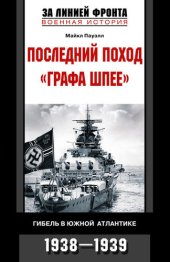 ЗА ЛИНИЕЙ ФРОНТА
ВОЕННАЯ ИСТОРИЯ

Майкл Пауэлл

ПОСЛЕДНИЙ ПОХОД «ГРАФА ШПЕЕ»

ГИБЕЛЬ В ЮЖНОЙ АТЛАНТИКЕ

1938—1939